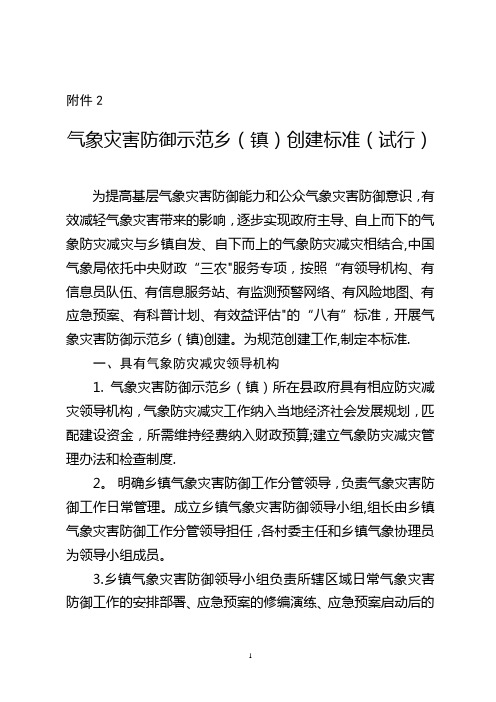 附件 2

气象灾害防御示范乡（镇）创建标准（试行）

为提高基层气象灾害防御能力和公众气象灾害防御意识，有效减轻气象灾害带来的影响，逐步实现政府主导、自上而下的气象防灾减灾与乡镇自发、自下而上的气象防灾减灾相结合,中国气象局依托中央财政“三农"服务专项，按照“有领导机构、有信息员队伍、有信息服务站、有监测预警网络、有风险地图、有应急预案、有科普计划、有效益评估"的“八有”标准，开展气象灾害防御示范乡（镇)创建。为规范创建工作,制定本标准.

一、具有气象防灾减灾领导机构

1. 气象灾害防御示范乡（镇）所在县政府具有相应防灾减灾领导机构，气象防灾减灾工作纳入当地经济社会发展规划，匹配建设资金，所需维持经费纳入财政预算;建立气象防灾减灾管理办法和检查制度.

2。 明确乡镇气象灾害防御工作分管领导，负责气象灾害防御工作日常管理。成立乡镇气象灾害防御领导小组,组长由乡镇气象灾害防御工作分管领导担任，各村委主任和乡镇气象协理员为领导小组成员。

3.乡镇气象灾害防御领导小组负责所辖区域日常气象灾害防御工作的安排部署、应急预案的修编演练、应急预案启动后的

1